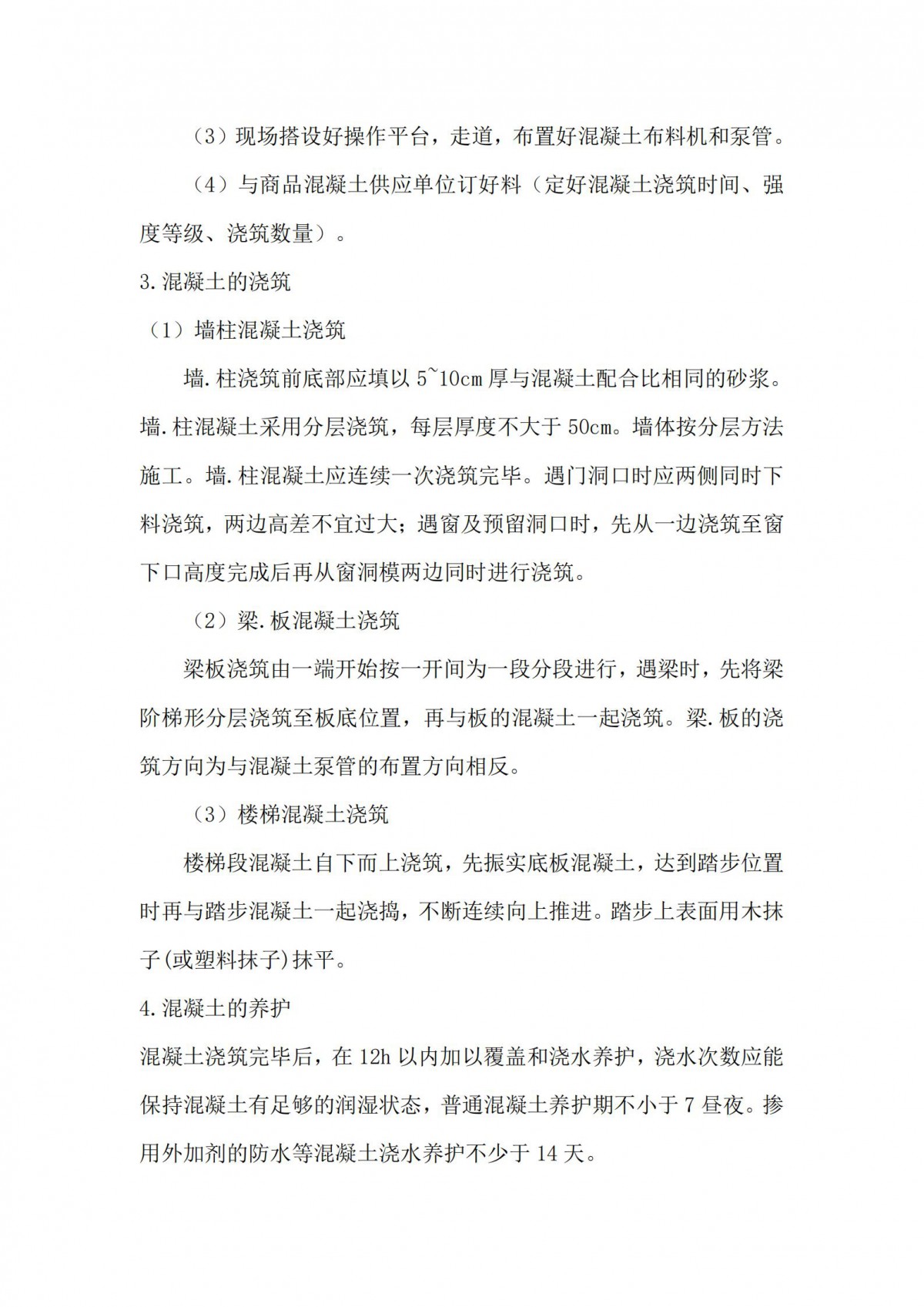 （3）现场搭设好操作平台，走道，布置好混凝土布料机和泵管。

（4）与商品混凝土供应单位订好料（定好混凝土浇筑时间、强度等级、浇筑数量）。

3.混凝土的浇筑

（1）墙柱混凝土浇筑

墙.柱浇筑前底部应填以 5~10cm 厚与混凝土配合比相同的砂浆。墙.柱混凝土采用分层浇筑，每层厚度不大于 50cm。墙体按分层方法施工。墙.柱混凝土应连续一次浇筑完毕。遇门洞口时应两侧同时下料浇筑，两边高差不宜过大；遇窗及预留洞口时，先从一边浇筑至窗下口高度完成后再从窗洞模两边同时进行浇筑。

（2）梁.板混凝土浇筑

梁板浇筑由一端开始按一开间为一段分段进行，遇梁时，先将梁阶梯形分层浇筑至板底位置，再与板的混凝土一起浇筑。梁.板的浇筑方向为与混凝土泵管的布置方向相反。

（3）楼梯混凝土浇筑

楼梯段混凝土自下而上浇筑，先振实底板混凝土，达到踏步位置时再与踏步混凝土一起浇捣，不断连续向上推进。踏步上表面用木抹子(或塑料抹子)抹平。

4.混凝土的养护

混凝土浇筑完毕后，在 12h 以内加以覆盖和浇水养护，浇水次数应能保持混凝土有足够的润湿状态，普通混凝土养护期不小于 7 昼夜。掺用外加剂的防水等混凝土浇水养护不少于 14 天。